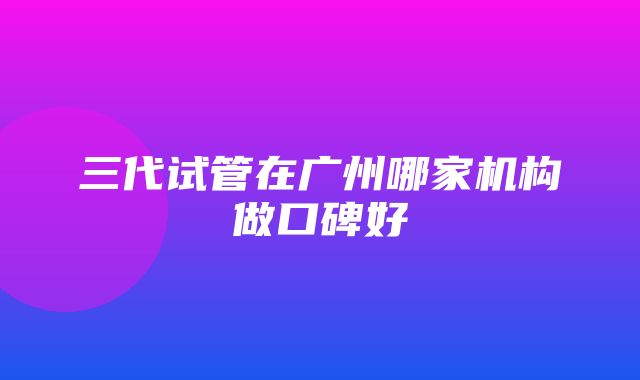 三代试管在广州哪家机构做口碑好